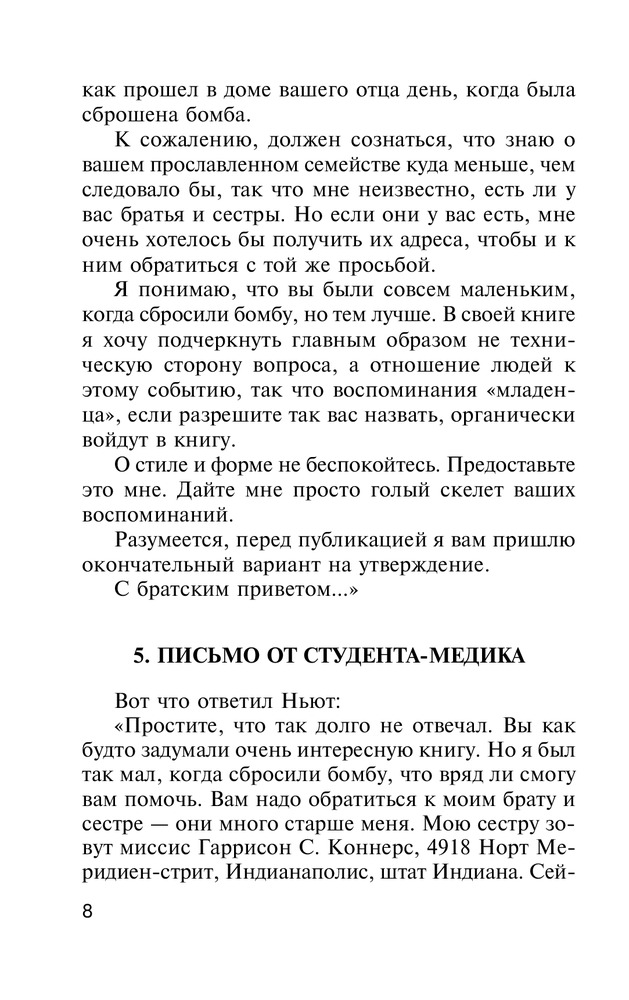 как прошел в доме вашего отца день, когда была сброшена бомба.

К сожалению, должен сознаться, что знаю о вашем прославленном семействе куда меньше, чем следовало бы, так что мне неизвестно, есть ли у вас братья и сестры. Но если они у вас есть, мне очень хотелось бы получить их адреса, чтобы и к ним обратиться с той же просьбой.

Я понимаю, что вы были совсем маленьким, когда сбросили бомбу, но тем лучше. В своей книге я хочу подчеркнуть главным образом не техническую сторону вопроса, а отношение людей к этому событию, так что воспоминания «младенца», если разрешите так вас назвать, органически войдут в книгу.

О стиле и форме не беспокойтесь. Предоставьте это мне. Дайте мне просто голый скелет ваших воспоминаний.

Разумеется, перед публикацией я вам пришлю окончательный вариант на утверждение.

С братским приветом...»

5. ПИСЬМО ОТ СТУДЕНТА-МЕДИКА

Вот что ответил Ньют:

«Простите, что так долго не отвечал. Вы как будто задумали очень интересную книгу. Но я был так мал, когда сбросили бомбу, что вряд ли смогу вам помочь. Вам надо обратиться к моим брату и сестре — они много старше меня. Мою сестру зовут миссис Гаррисон С. Коннерс, 4918 Норт Меридиен-стрит, Индианаполис, штат Индиана. Сей-

8